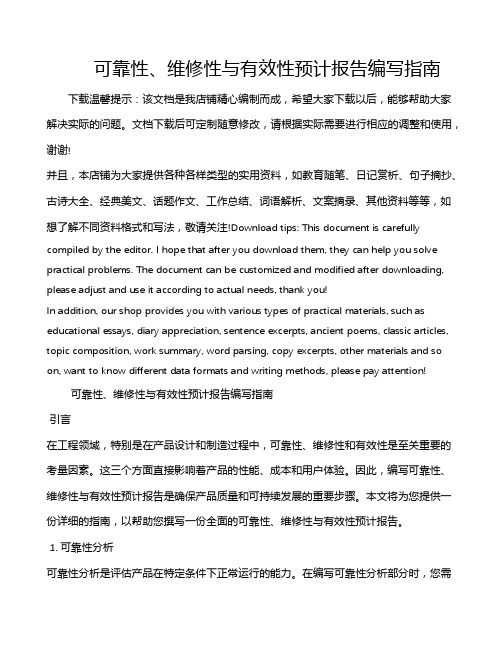 可靠性、维修性与有效性预计报告编写指南

下载温馨提示：该文档是我店铺精心编制而成，希望大家下载以后，能够帮助大家解决实际的问题。文档下载后可定制随意修改，请根据实际需要进行相应的调整和使用，谢谢!

并且，本店铺为大家提供各种各样类型的实用资料，如教育随笔、日记赏析、句子摘抄、古诗大全、经典美文、话题作文、工作总结、词语解析、文案摘录、其他资料等等，如想了解不同资料格式和写法，敬请关注!Download tips: This document is carefully compiled by the editor. I hope that after you download them, they can help you solve practical problems. The document can be customized and modified after downloading, please adjust and use it according to actual needs, thank you!

In addition, our shop provides you with various types of practical materials, such as educational essays, diary appreciation, sentence excerpts, ancient poems, classic articles, topic composition, work summary, word parsing, copy excerpts, other materials and so on, want to know different data formats and writing methods, please pay attention!

可靠性、维修性与有效性预计报告编写指南

引言

在工程领域，特别是在产品设计和制造过程中，可靠性、维修性和有效性是至关重要的考量因素。这三个方面直接影响着产品的性能、成本和用户体验。因此，编写可靠性、维修性与有效性预计报告是确保产品质量和可持续发展的重要步骤。本文将为您提供一份详细的指南，以帮助您撰写一份全面的可靠性、维修性与有效性预计报告。

1. 可靠性分析

可靠性分析是评估产品在特定条件下正常运行的能力。在编写可靠性分析部分时，您需